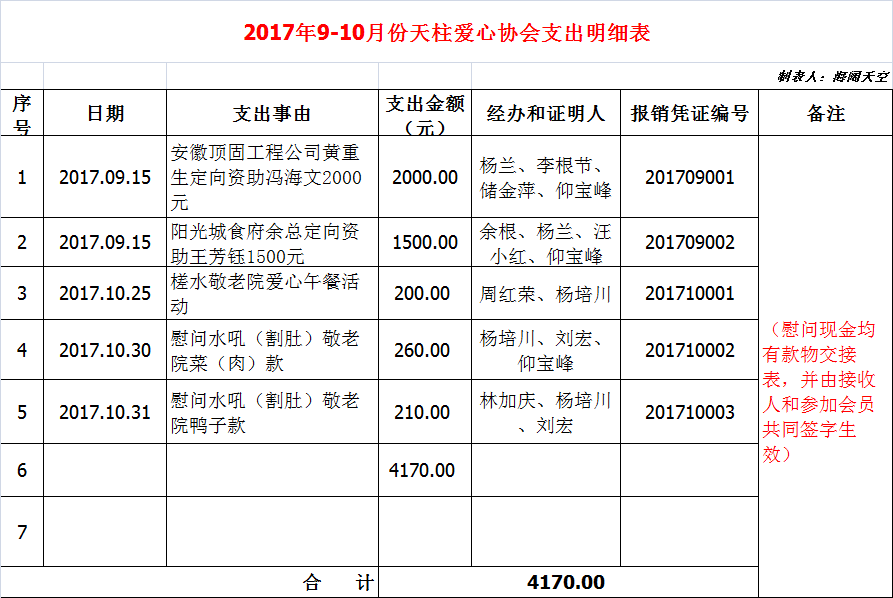 2017年9-10月份天柱爱心协会支出明细表

制表人：海阔天空

| 序号 | 日期 | 支出事由 | 支出金额（元） | 经办和证明人 | 报销凭证编号 | 备注 |
|---|---|---|---|---|---|---|
| 1 | 2017.09.15 | 安徽顶固工程公司黄重生定向资助冯海文2000元 | 2000.00 | 杨兰、李根节、储金萍、仰宝峰 | 201709001 | （慰问现金均有款物交接表，并由接收人和参加会员共同签字生效） |
| 2 | 2017.09.15 | 阳光城食府余总定向资助王芳钰1500元 | 1500.00 | 余根、杨兰、汪小红、仰宝峰 | 201709002 | |
| 3 | 2017.10.25 | 槎水敬老院爱心午餐活动 | 200.00 | 周红荣、杨培川 | 201710001 | |
| 4 | 2017.10.30 | 慰问水吼（割肚）敬老院菜（肉）款 | 260.00 | 杨培川、刘宏、仰宝峰 | 201710002 | |
| 5 | 2017.10.31 | 慰问水吼（割肚）敬老院鸭子款 | 210.00 | 林加庆、杨培川、刘宏 | 201710003 | |
| 6 | | | 4170.00 | | | |
| 7 | | | | | | |
| 合 计 | | | 4170.00 | | | |